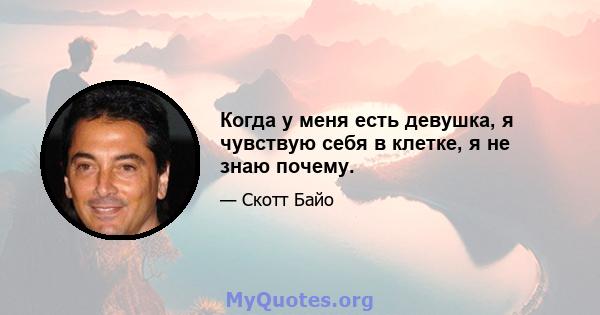 Когда у меня есть девушка, я чувствую себя в клетке, я не знаю почему.

— Скотт Байо

MyQuotes.org